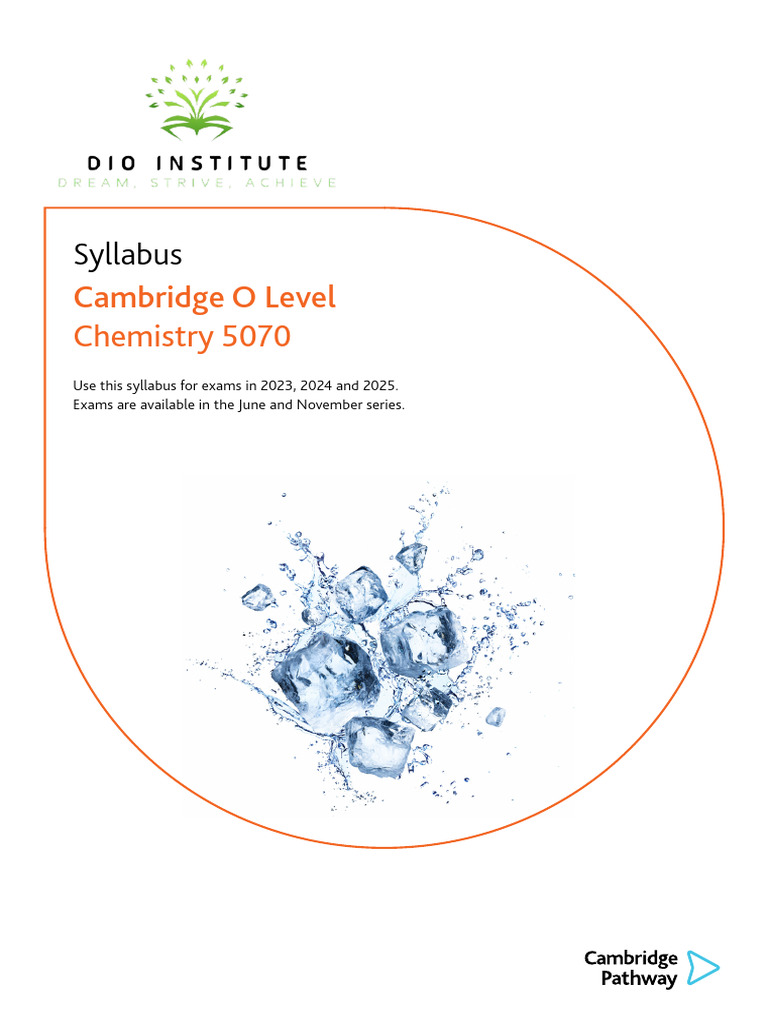 DIO INSTITUTE
DREAM, STRIVE, ACHIEVE

Syllabus

Cambridge O Level
Chemistry 5070

Use this syllabus for exams in 2023, 2024 and 2025.
Exams are available in the June and November series.

Cambridge
Pathway